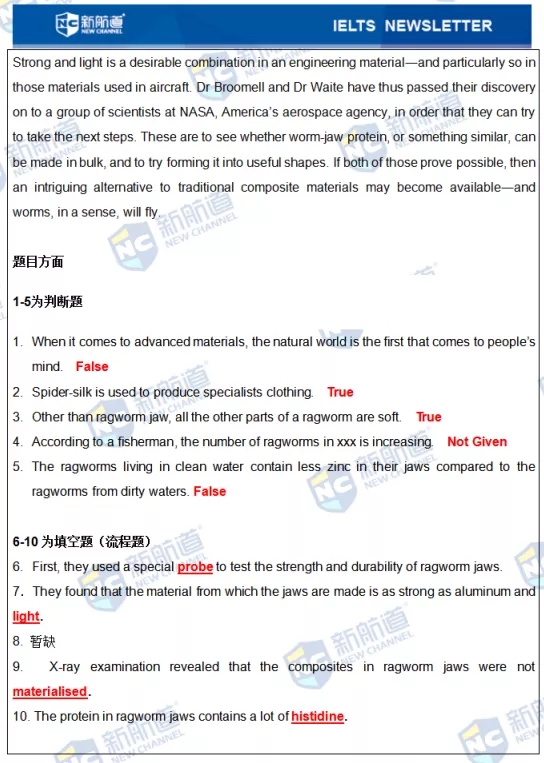 NC 新航道 NEW CHANNEL

IELTS NEWSLETTER

Strong and light is a desirable combination in an engineering material—and particularly so in those materials used in aircraft. Dr Broomell and Dr Waite have thus passed their discovery on to a group of scientists at NASA, America's aerospace agency, in order that they can try to take the next steps. These are to see whether worm-jaw protein, or something similar, can be made in bulk, and to try forming it into useful shapes. If both of those prove possible, then an intriguing alternative to traditional composite materials may become available—and worms, in a sense, will fly.

题目方面

1-5为判断题

1. When it comes to advanced materials, the natural world is the first that comes to people's mind. False
2. Spider-silk is used to produce specialists clothing. True
3. Other than ragworm jaw, all the other parts of a ragworm are soft. True
4. According to a fisherman, the number of ragworms in xxx is increasing. Not Given
5. The ragworms living in clean water contain less zinc in their jaws compared to the ragworms from dirty waters. False

6-10 为填空题（流程题）
6. First, they used a special probe to test the strength and durability of ragworm jaws.
7. They found that the material from which the jaws are made is as strong as aluminum and light.
8. 暂缺
9. X-ray examination revealed that the composites in ragworm jaws were not materialised.
10. The protein in ragworm jaws contains a lot of histidine.